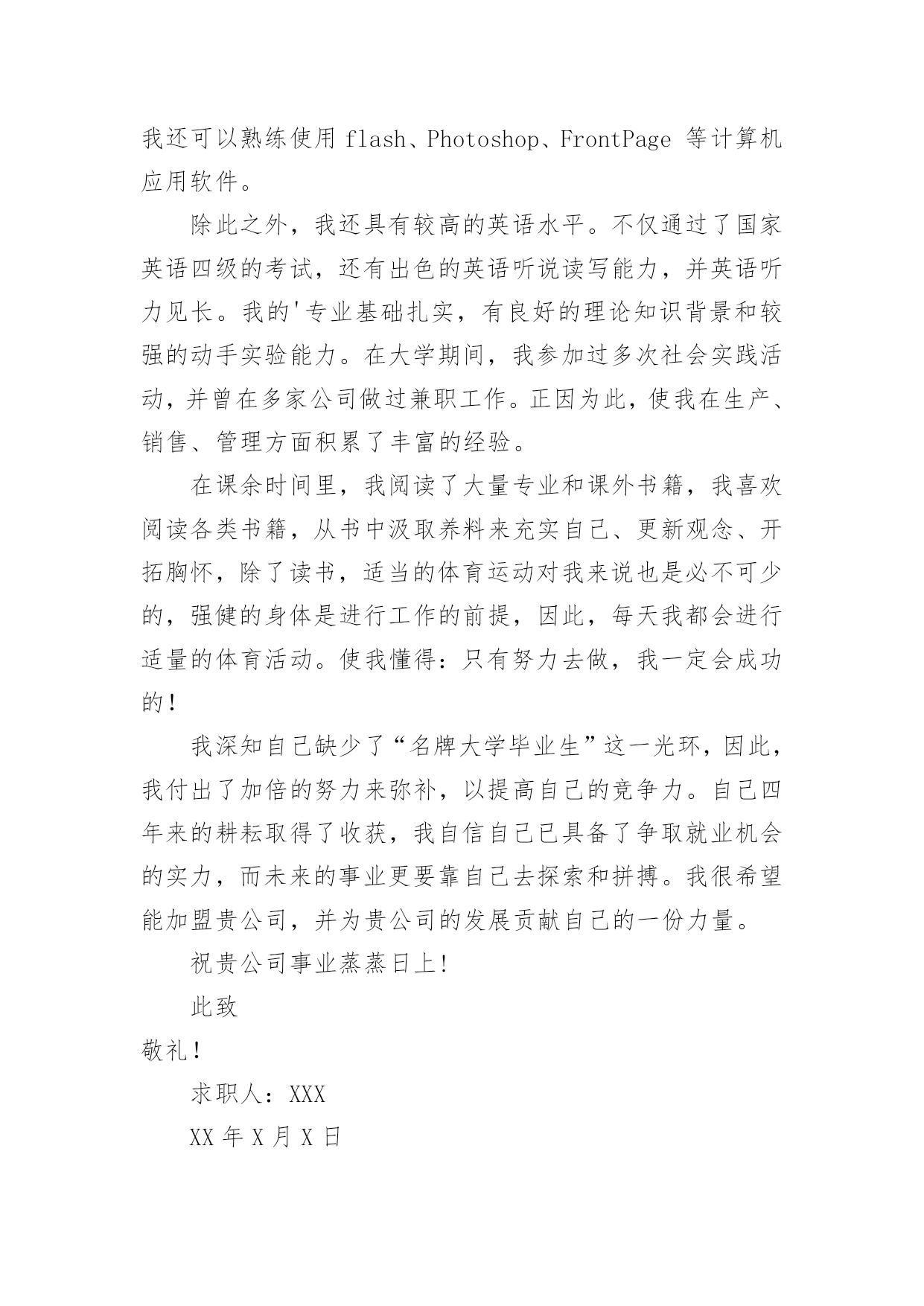 我还可以熟练使用 flash、Photoshop、FrontPage 等计算机应用软件。

除此之外，我还具有较高的英语水平。不仅通过了国家英语四级的考试，还有出色的英语听说读写能力，并英语听力见长。我的'专业基础扎实，有良好的理论知识背景和较强的动手实验能力。在大学期间，我参加过多次社会实践活动，并曾在多家公司做过兼职工作。正因为此，使我在生产、销售、管理方面积累了丰富的经验。

在课余时间里，我阅读了大量专业和课外书籍，我喜欢阅读各类书籍，从书中汲取养料来充实自己、更新观念、开拓胸怀，除了读书，适当的体育运动对我来说也是必不可少的，强健的身体是进行工作的前提，因此，每天我都会进行适量的体育活动。使我懂得：只有努力去做，我一定会成功的！

我深知自己缺少了“名牌大学毕业生”这一光环，因此，我付出了加倍的努力来弥补，以提高自己的竞争力。自己四年来的耕耘取得了收获，我自信自己已具备了争取就业机会的实力，而未来的事业更要靠自己去探索和拼搏。我很希望能加盟贵公司，并为贵公司的发展贡献自己的一份力量。

祝贵公司事业蒸蒸日上！

此致

敬礼！

求职人：XXX

XX 年 X 月 X 日